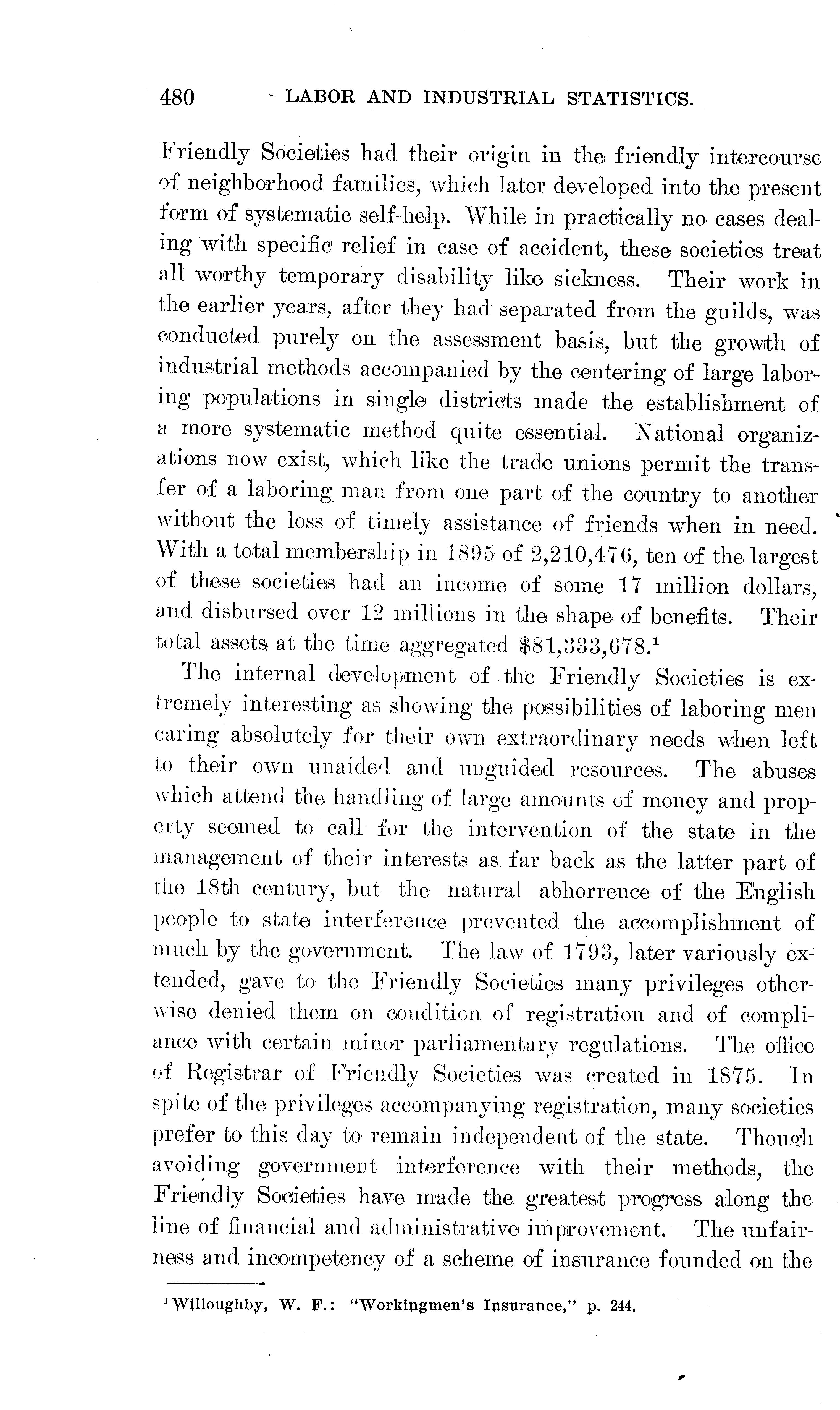 480 LABOR AND INDUSTRIAL STATISTICS.

Friendly Societies had their origin in the friendly intercourse of neighborhood families, which later developed into the present form of systematic self-help. While in practically no cases dealing with specific relief in case of accident, these societies treat all worthy temporary disability like sickness. Their work in the earlier years, after they had separated from the guilds, was conducted purely on the assessment basis, but the growth of industrial methods accompanied by the centering of large laboring populations in single districts made the establishment of a more systematic method quite essential. National organizations now exist, which like the trade unions permit the transfer of a laboring man from one part of the country to another without the loss of timely assistance of friends when in need. With a total membership in 1895 of 2,210,476, ten of the largest of these societies had an income of some 17 million dollars, and disbursed over 12 millions in the shape of benefits. Their total assets at the time aggregated \$81,333,678.$^1$

The internal development of the Friendly Societies is extremely interesting as showing the possibilities of laboring men caring absolutely for their own extraordinary needs when left to their own unaided and unguided resources. The abuses which attend the handling of large amounts of money and property seemed to call for the intervention of the state in the management of their interests as far back as the latter part of the 18th century, but the natural abhorrence of the English people to state interference prevented the accomplishment of much by the government. The law of 1793, later variously extended, gave to the Friendly Societies many privileges otherwise denied them on condition of registration and of compliance with certain minor parliamentary regulations. The office of Registrar of Friendly Societies was created in 1875. In spite of the privileges accompanying registration, many societies prefer to this day to remain independent of the state. Though avoiding government interference with their methods, the Friendly Societies have made the greatest progress along the line of financial and administrative improvement. The unfairness and incompetency of a scheme of insurance founded on the

$^1$Willoughby, W. F.: "Workingmen's Insurance," p. 244.